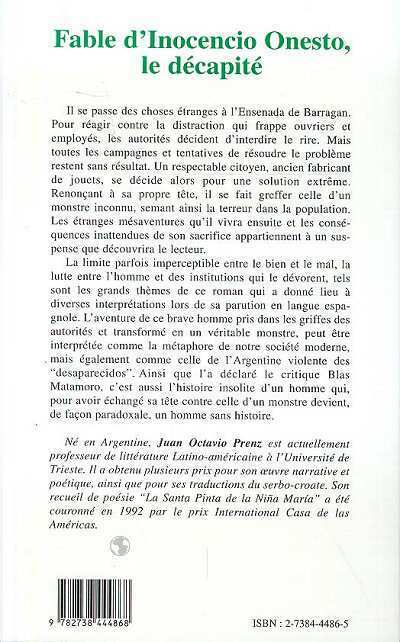 Fable d'Inocencio Onesto, le décapité

Il se passe des choses étranges à l'Ensenada de Barragan. Pour réagir contre la distraction qui frappe ouvriers et employés, les autorités décident d'interdire le rire. Mais toutes les campagnes et tentatives de résoudre le problème restent sans résultat. Un respectable citoyen, ancien fabricant de jouets, se décide alors pour une solution extrême. Renonçant à sa propre tête, il se fait greffer celle d'un monstre inconnu, semant ainsi la terreur dans la population. Les étranges mésaventures qu'il vivra ensuite et les conséquences inattendues de son sacrifice appartiennent à un suspense que découvrira le lecteur.

La limite parfois imperceptible entre le bien et le mal, la lutte entre l'homme et des institutions qui le dévorent, tels sont les grands thèmes de ce roman qui a donné lieu à diverses interprétations lors de sa parution en langue espagnole. L'aventure de ce brave homme pris dans les griffes des autorités et transformé en un véritable monstre, peut être interprétée comme la métaphore de notre société moderne, mais également comme celle de l'Argentine violente des "desaparecidos". Ainsi que l'a déclaré le critique Blas Matamoro, c'est aussi l'histoire insolite d'un homme qui, pour avoir échangé sa tête contre celle d'un monstre devient, de façon paradoxale, un homme sans histoire.

Né en Argentine, Juan Octavio Prenz est actuellement professeur de littérature Latino-américaine à l'Université de Trieste. Il a obtenu plusieurs prix pour son œuvre narrative et poétique, ainsi que pour ses traductions du serbo-croate. Son recueil de poésie "La Santa Pinta de la Niña María" a été couronné en 1992 par le prix International Casa de las Américas.

9 782738 444868

ISBN : 2-7384-4486-5